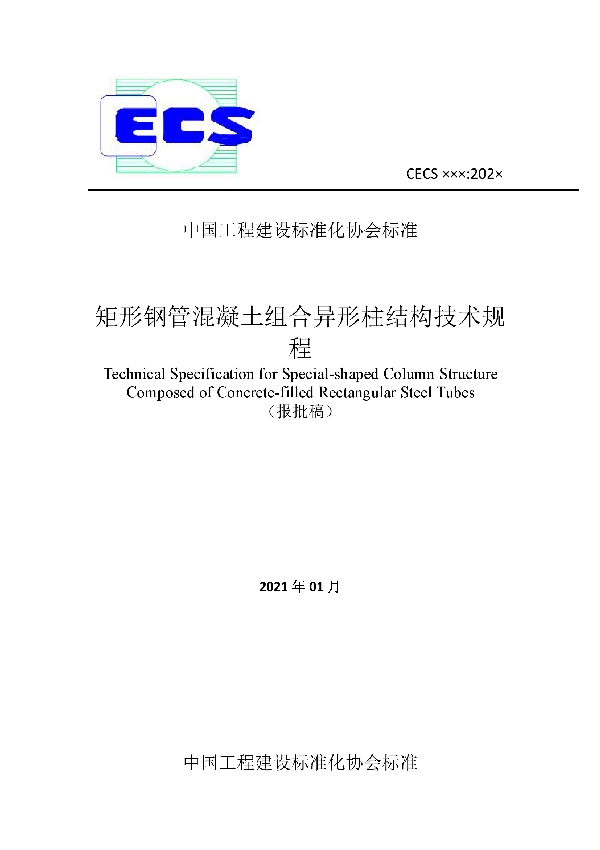 ECS

CECS ×××:202×

中国工程建设标准化协会标准

矩形钢管混凝土组合异形柱结构技术规程

Technical Specification for Special-shaped Column Structure Composed of Concrete-filled Rectangular Steel Tubes

（报批稿）

2021 年 01 月

中国工程建设标准化协会标准